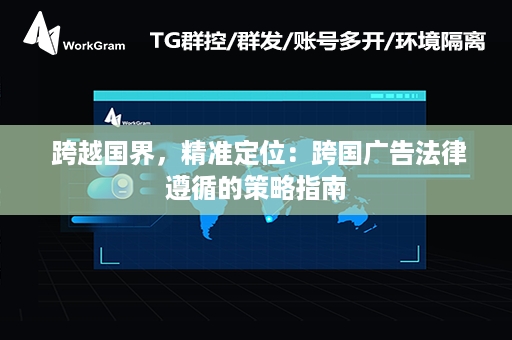 WorkGram

TG群控/群发/账号多开/环境隔离

WorkGram

跨越国界，精准定位：跨国广告法律遵循的策略指南